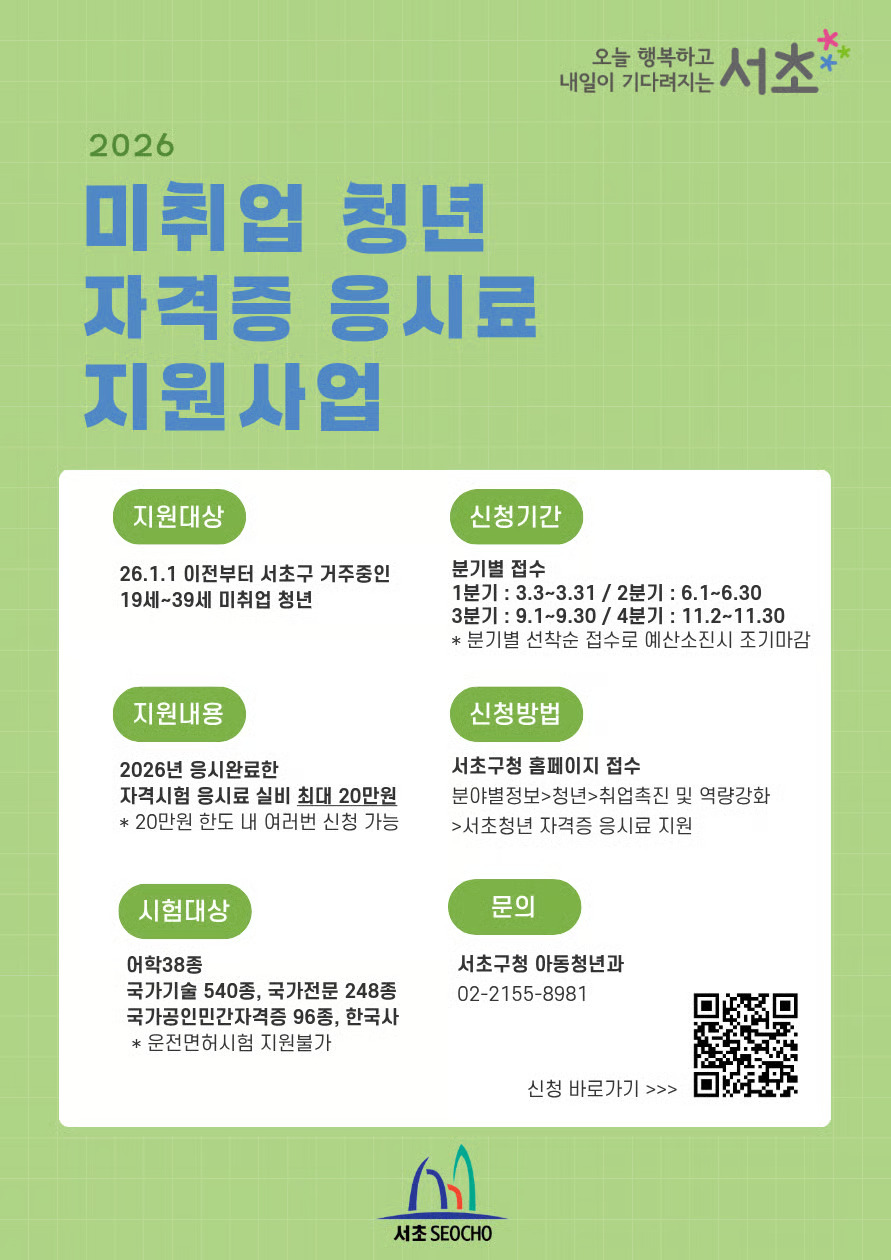 오늘 행복하고
내일이 기다려지는 서초

2026

미취업 청년
자격증 응시료
지원사업

지원대상

26.1.1 이전부터 서초구 거주중인
19세~39세 미취업 청년

지원내용

2026년 응시완료한
자격시험 응시료 실비 최대 20만원
* 20만원 한도 내 여러번 신청 가능

시험대상

어학38종
국가기술 540종, 국가전문 248종
국가공인민간자격증 96종, 한국사
* 운전면허시험 지원불가

신청기간

분기별 접수
1분기 : 3.3~3.31 / 2분기 : 6.1~6.30
3분기 : 9.1~9.30 / 4분기 : 11.2~11.30
* 분기별 선착순 접수로 예산소진시 조기마감

신청방법

서초구청 홈페이지 접수
분야별정보>청년>취업촉진 및 역량강화
>서초청년 자격증 응시료 지원

문의

서초구청 아동청년과
02-2155-8981

신청 바로가기 >>>

서초 SEOCHO